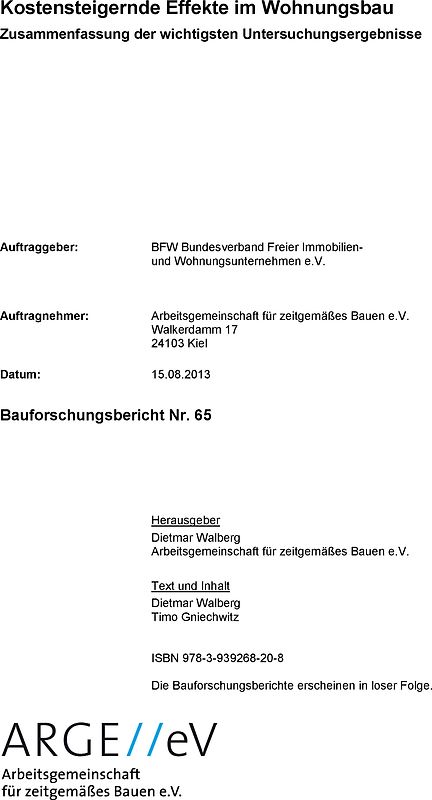 Kostensteigernde Effekte im Wohnungsbau
Zusammenfassung der wichtigsten Untersuchungsergebnisse

Auftraggeber: BFW Bundesverband Freier Immobilien- und Wohnungsunternehmen e.V.

Auftragnehmer: Arbeitsgemeinschaft für zeitgemäßes Bauen e.V.
Walkerdamm 17
24103 Kiel

Datum: 15.08.2013

Bauforschungsbericht Nr. 65

Herausgeber
Dietmar Walberg
Arbeitsgemeinschaft für zeitgemäßes Bauen e.V.

Text und Inhalt
Dietmar Walberg
Timo Gniechwitz

ISBN 978-3-939268-20-8

Die Bauforschungsberichte erscheinen in loser Folge.

ARGE//eV
Arbeitsgemeinschaft
für zeitgemäßes Bauen e.V.